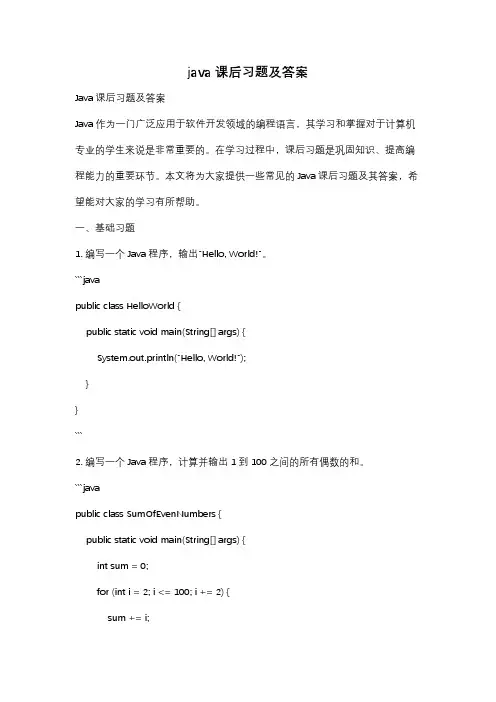 java 课后习题及答案

Java 课后习题及答案

Java 作为一门广泛应用于软件开发领域的编程语言，其学习和掌握对于计算机专业的学生来说是非常重要的。在学习过程中，课后习题是巩固知识、提高编程能力的重要环节。本文将为大家提供一些常见的 Java 课后习题及其答案，希望能对大家的学习有所帮助。

一、基础习题

1. 编写一个 Java 程序，输出"Hello, World!"。

```java

public class HelloWorld {

    public static void main(String[] args) {

        System.out.println("Hello, World!");

    }

}

```

2. 编写一个 Java 程序，计算并输出 1 到 100 之间的所有偶数的和。

```java

public class SumOfEvenNumbers {

    public static void main(String[] args) {

        int sum = 0;

        for (int i = 2; i <= 100; i += 2) {

            sum += i;